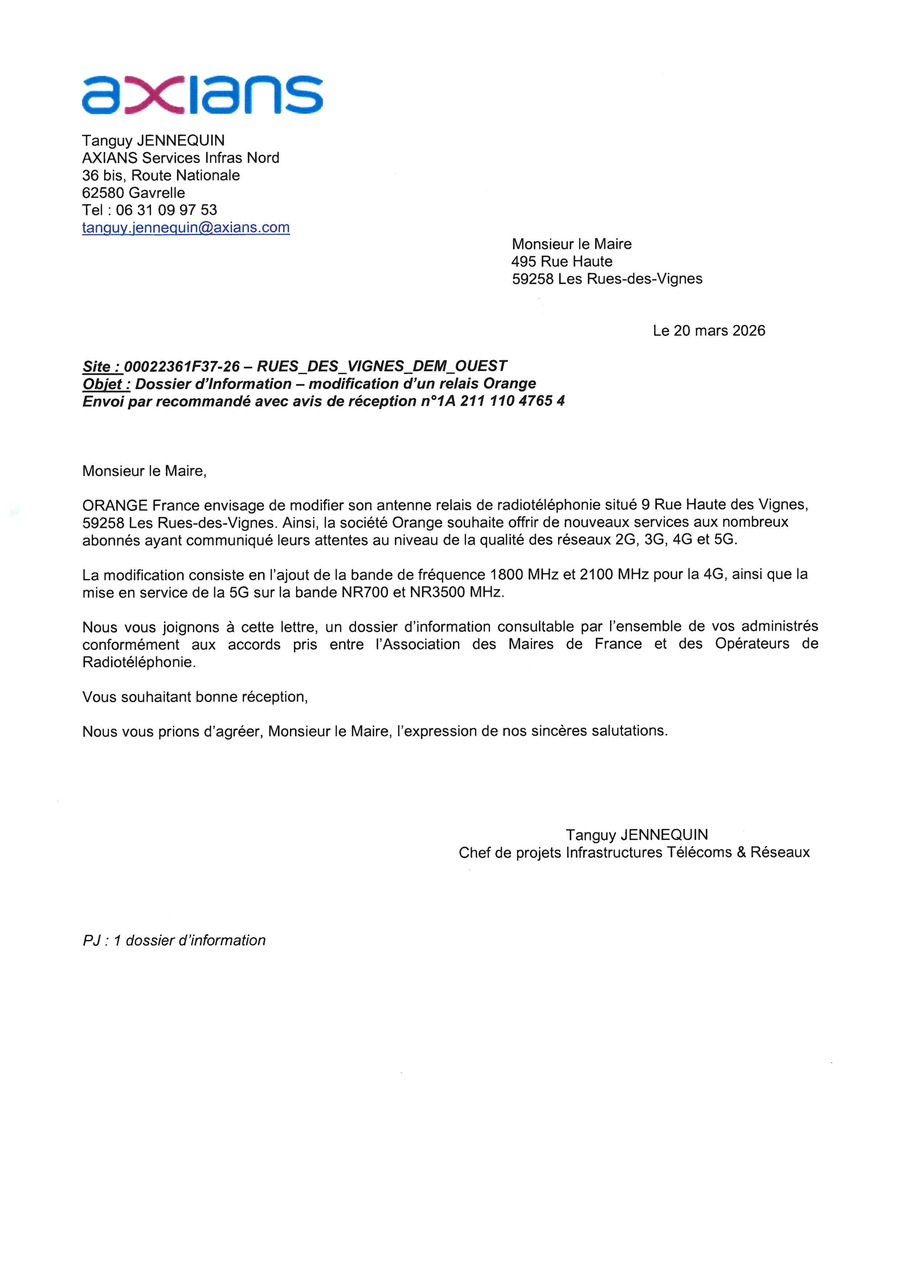 axians

Tanguy JENNEQUIN
AXIANS Services Infras Nord
36 bis, Route Nationale
62580 Gavrelle
Tel : 06 31 09 97 53
tanguy.jennequin@axians.com

Monsieur le Maire
495 Rue Haute
59258 Les Rues-des-Vignes

Le 20 mars 2026

Site : 00022361F37-26 – RUES_DES_VIGNES_DEM_OUEST
Objet : Dossier d'Information – modification d'un relais Orange
Envoi par recommandé avec avis de réception n°1A 211 110 4765 4

Monsieur le Maire,

ORANGE France envisage de modifier son antenne relais de radiotéléphonie situé 9 Rue Haute des Vignes, 59258 Les Rues-des-Vignes. Ainsi, la société Orange souhaite offrir de nouveaux services aux nombreux abonnés ayant communiqué leurs attentes au niveau de la qualité des réseaux 2G, 3G, 4G et 5G.

La modification consiste en l'ajout de la bande de fréquence 1800 MHz et 2100 MHz pour la 4G, ainsi que la mise en service de la 5G sur la bande NR700 et NR3500 MHz.

Nous vous joignons à cette lettre, un dossier d'information consultable par l'ensemble de vos administrés conformément aux accords pris entre l'Association des Maires de France et des Opérateurs de Radiotéléphonie.

Vous souhaitant bonne réception,

Nous vous prions d'agréer, Monsieur le Maire, l'expression de nos sincères salutations.

Tanguy JENNEQUIN
Chef de projets Infrastructures Télécoms & Réseaux

PJ : 1 dossier d'information